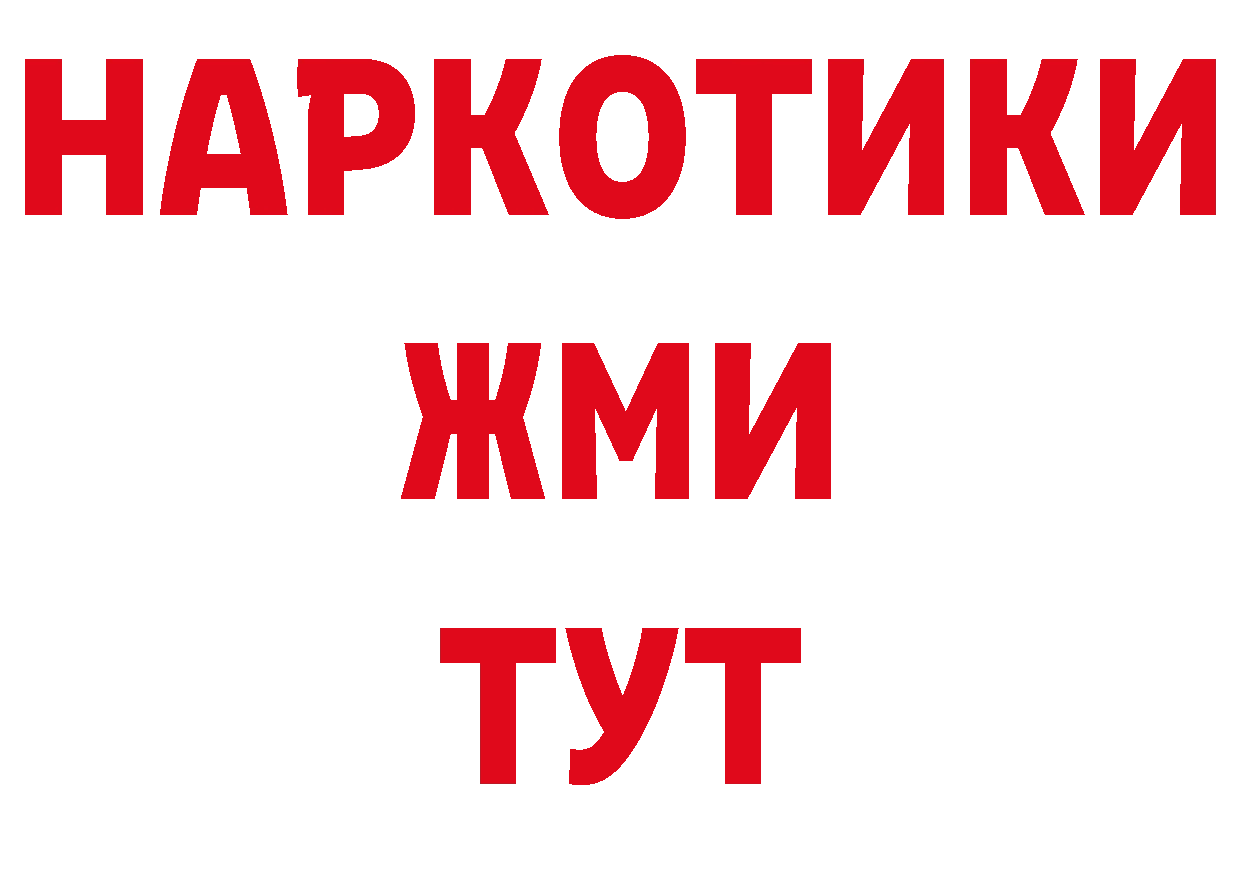 НАРКОТИКИ
ЖМИ
ТУТ